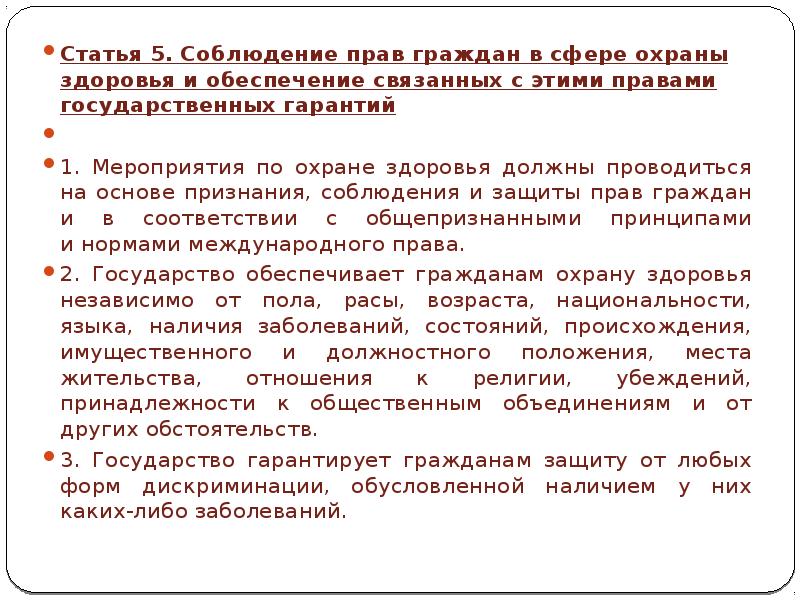 Статья 5. Соблюдение прав граждан в сфере охраны здоровья и обеспечение связанных с этими правами государственных гарантий

1. Мероприятия по охране здоровья должны проводиться на основе признания, соблюдения и защиты прав граждан и в соответствии с общепризнанными принципами и нормами международного права.

2. Государство обеспечивает гражданам охрану здоровья независимо от пола, расы, возраста, национальности, языка, наличия заболеваний, состояний, происхождения, имущественного и должностного положения, места жительства, отношения к религии, убеждений, принадлежности к общественным объединениям и от других обстоятельств.

3. Государство гарантирует гражданам защиту от любых форм дискриминации, обусловленной наличием у них каких-либо заболеваний.